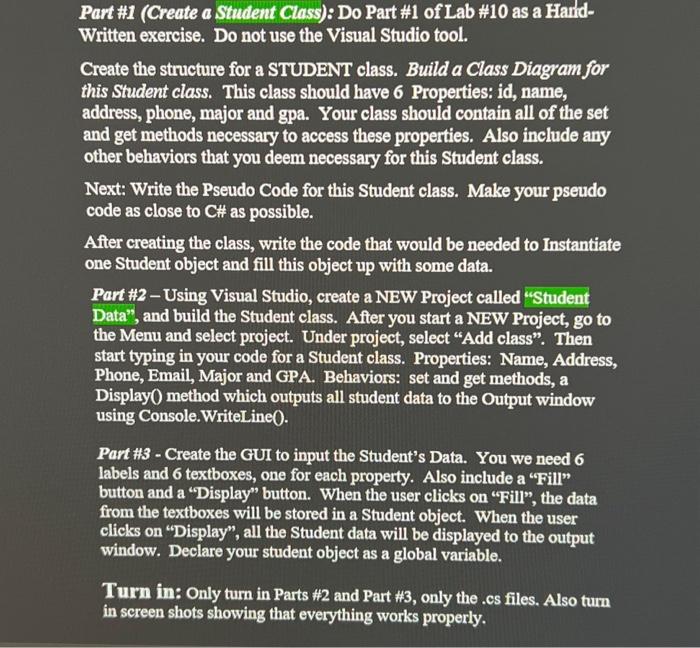 Part #1 (Create a Student Class): Do Part #1 of Lab #10 as a Hand-Written exercise. Do not use the Visual Studio tool.

Create the structure for a STUDENT class. Build a Class Diagram for this Student class. This class should have 6 Properties: id, name, address, phone, major and gpa. Your class should contain all of the set and get methods necessary to access these properties. Also include any other behaviors that you deem necessary for this Student class.

Next: Write the Pseudo Code for this Student class. Make your pseudo code as close to C# as possible.

After creating the class, write the code that would be needed to Instantiate one Student object and fill this object up with some data.

Part #2 – Using Visual Studio, create a NEW Project called "Student Data", and build the Student class. After you start a NEW Project, go to the Menu and select project. Under project, select "Add class". Then start typing in your code for a Student class. Properties: Name, Address, Phone, Email, Major and GPA. Behaviors: set and get methods, a Display() method which outputs all student data to the Output window using Console.WriteLine().

Part #3 - Create the GUI to input the Student's Data. You we need 6 labels and 6 textboxes, one for each property. Also include a "Fill" button and a "Display" button. When the user clicks on "Fill", the data from the textboxes will be stored in a Student object. When the user clicks on "Display", all the Student data will be displayed to the output window. Declare your student object as a global variable.

Turn in: Only turn in Parts #2 and Part #3, only the .cs files. Also turn in screen shots showing that everything works properly.